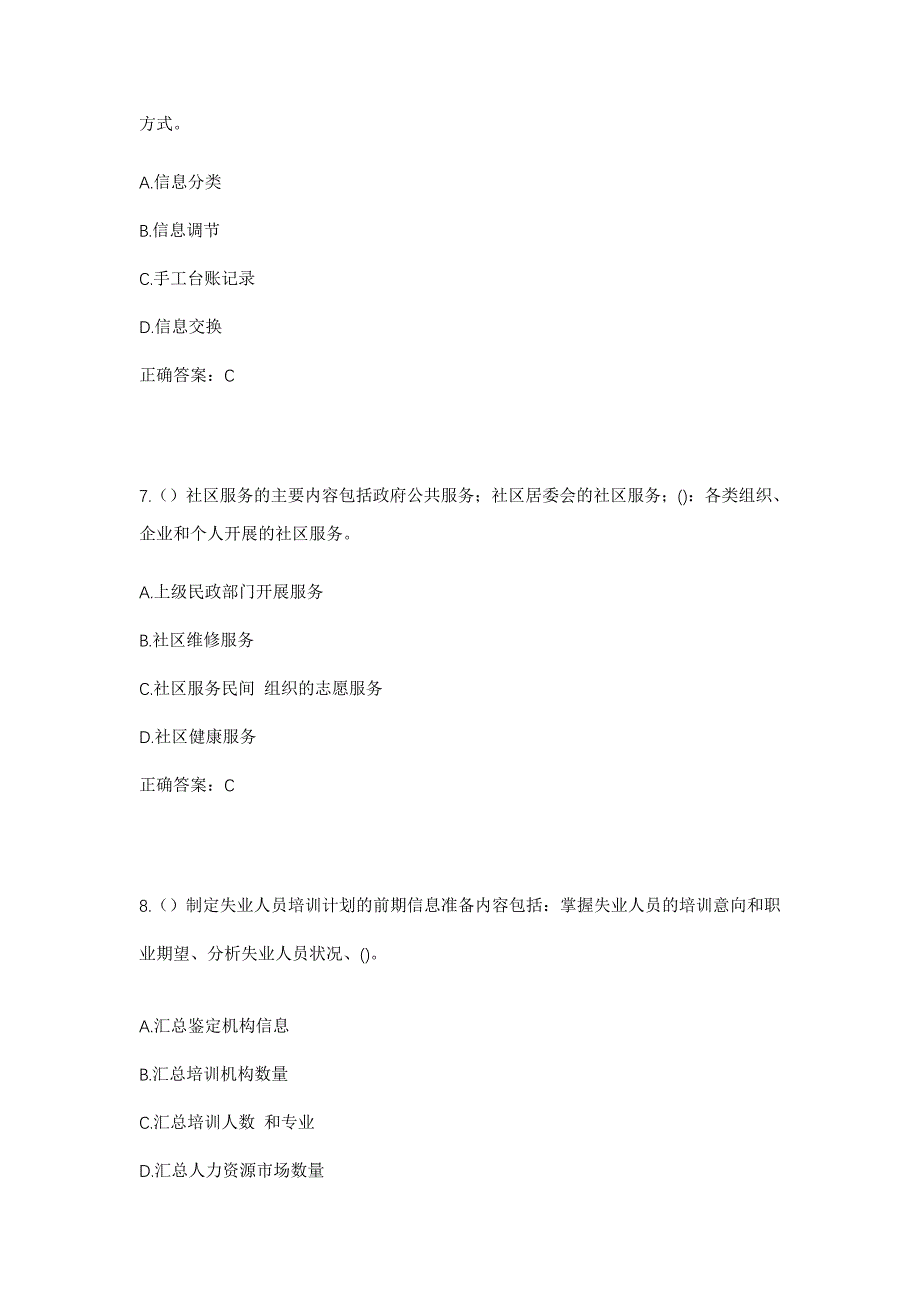 方式。

A.信息分类

B.信息调节

C.手工台账记录

D.信息交换

正确答案：C

7.（）社区服务的主要内容包括政府公共服务；社区居委会的社区服务；()：各类组织、企业和个人开展的社区服务。

A.上级民政部门开展服务

B.社区维修服务

C.社区服务民间 组织的志愿服务

D.社区健康服务

正确答案：C

8.（）制定失业人员培训计划的前期信息准备内容包括：掌握失业人员的培训意向和职业期望、分析失业人员状况、()。

A.汇总鉴定机构信息

B.汇总培训机构数量

C.汇总培训人数 和专业

D.汇总人力资源市场数量